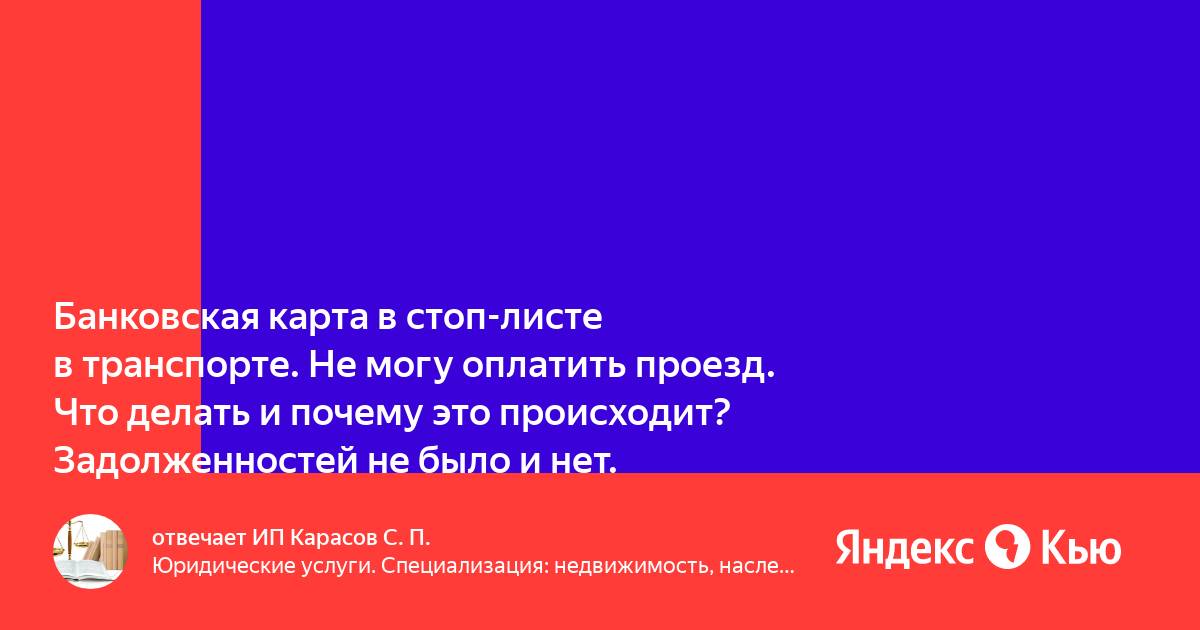 Банковская карта в стоп-листе в транспорте. Не могу оплатить проезд. Что делать и почему это происходит? Задолженностей не было и нет.

отвечает ИП Карасов С. П.
Юридические услуги. Специализация: недвижимость, насле...

Яндекс Кью